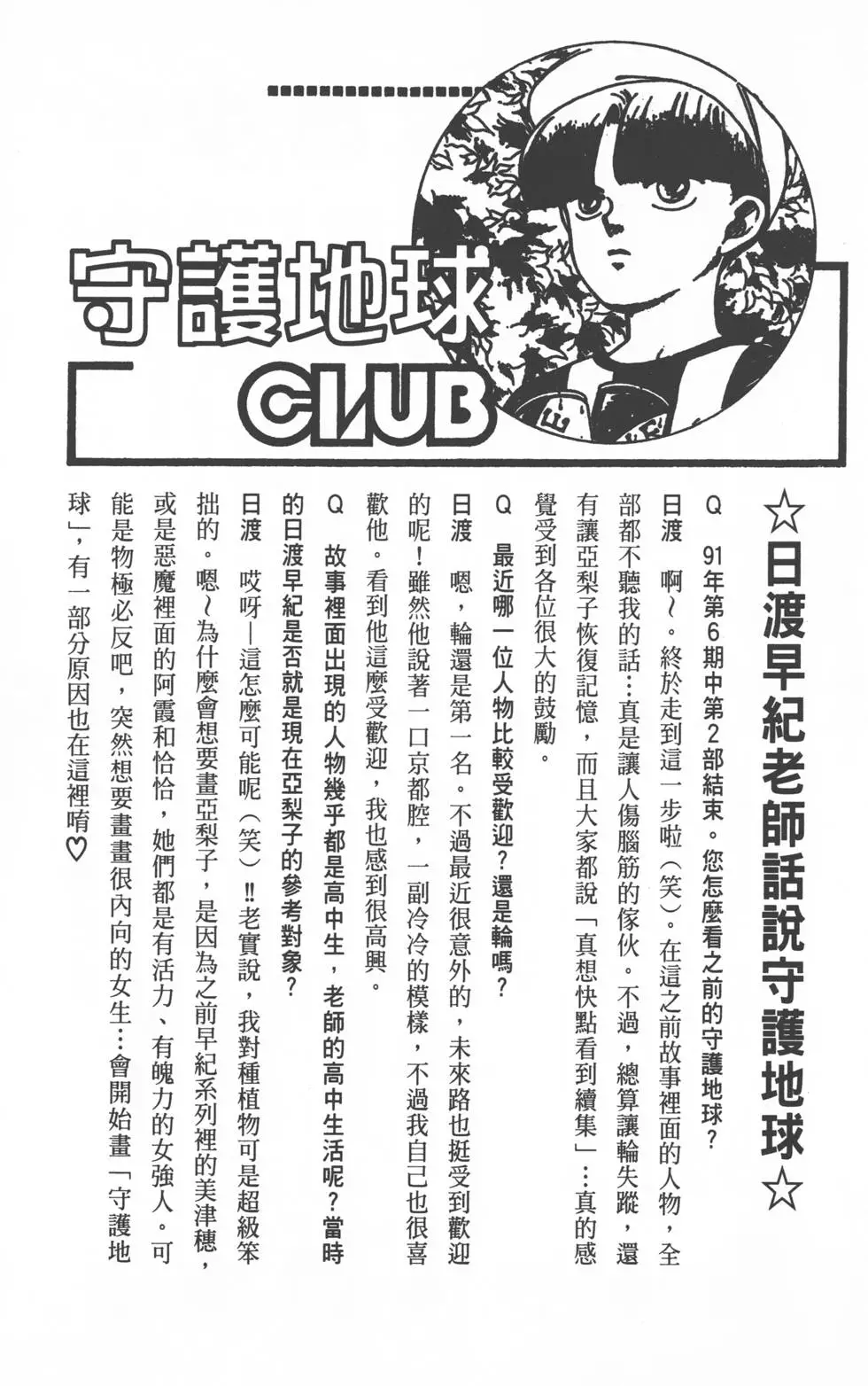 守護地球
CLUB

☆日渡早紀老師話說守護地球☆

Q　91年第6期中第2部結束。您怎麼看之前的守護地球？

日渡　啊～。終於走到這一步啦（笑）。在這之前故事裡面的人物，全部都不聽我的話…真是讓人傷腦筋的傢伙。不過，總算讓輪失蹤，還有讓亞梨子恢復記憶，而且大家都說「真想快點看到續集」…真的感覺受到各位很大的鼓勵。

Q　最近哪一位人物比較受歡迎？還是輪嗎？

日渡　嗯，輪還是第一名。不過最近很意外的，未來路也挺受到歡迎的呢！雖然他說著一口京都腔，一副冷冷的模樣，不過我自己也很喜歡他。看到他這麼受歡迎，我也感到很高興。

Q　故事裡面出現的人物幾乎都是高中生，老師的高中生活呢？當時的日渡早紀是否就是現在亞梨子的參考對象？

日渡　哎呀—這怎麼可能呢（笑）!!老實說，我對種植物可是超級笨拙的。嗯～為什麼會想要畫亞梨子，是因為之前早紀系列裡的美津穗，或是惡魔裡面的阿霞和恰恰，她們都是有活力、有魄力的女強人。可能是物極必反吧，突然想要畫畫很內向的女生…會開始畫「守護地球」，有一部分原因也在這裡唷♡